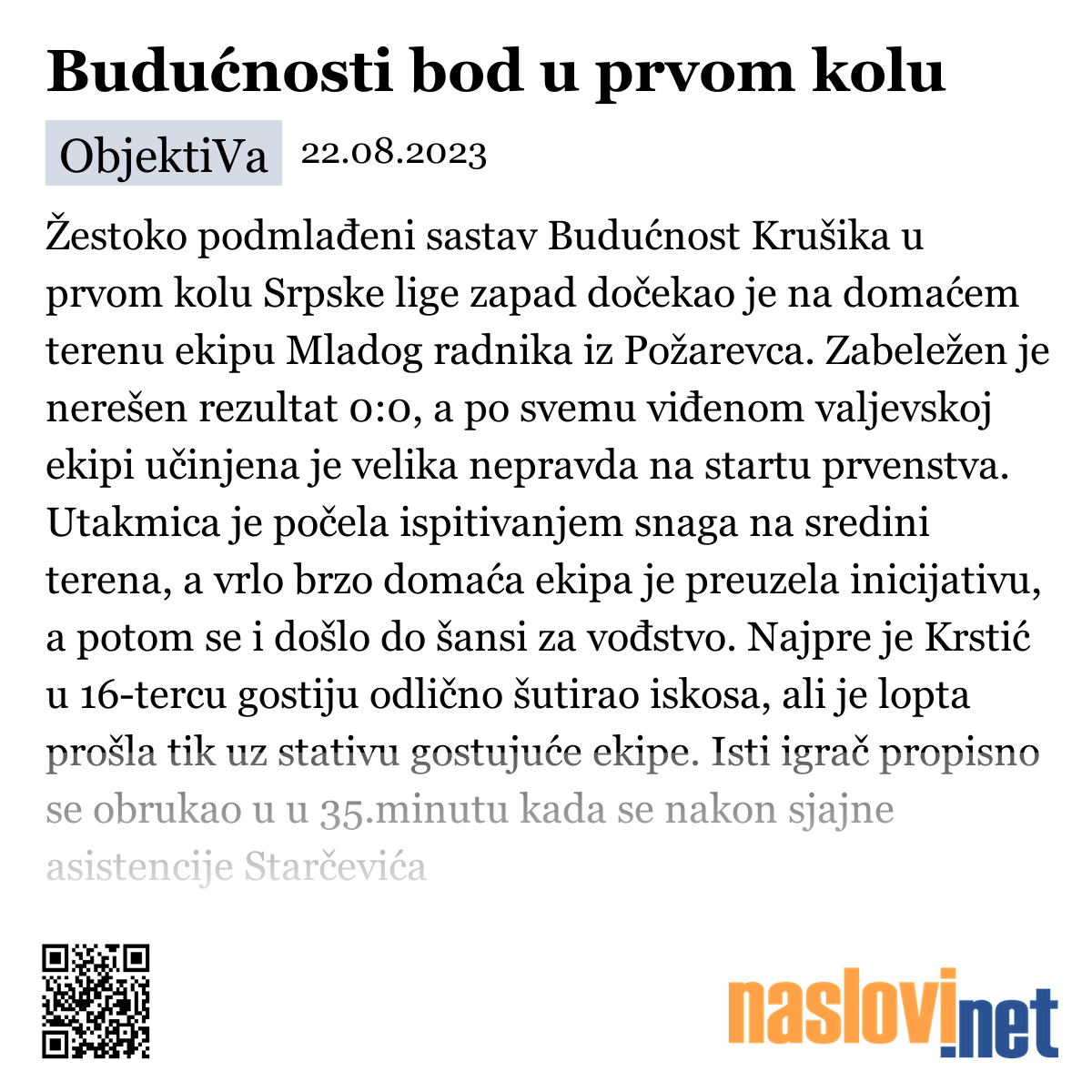 Budućnosti bod u prvom kolu

ObjektiVa 22.08.2023

Žestoko podmlađeni sastav Budućnost Krušika u prvom kolu Srpske lige zapad dočekao je na domaćem terenu ekipu Mladog radnika iz Požarevca. Zabeležen je nerešen rezultat 0:0, a po svemu viđenom valjevskoj ekipi učinjena je velika nepravda na startu prvenstva. Utakmica je počela ispitivanjem snaga na sredini terena, a vrlo brzo domaća ekipa je preuzela inicijativu, a potom se i došlo do šansi za vođstvo. Najpre je Krstić u 16-tercu gostiju odlično šutirao iskosa, ali je lopta prošla tik uz stativu gostujuće ekipe. Isti igrač propisno se obrukao u u 35.minutu kada se nakon sjajne asistencije Starčevića

naslovi.net